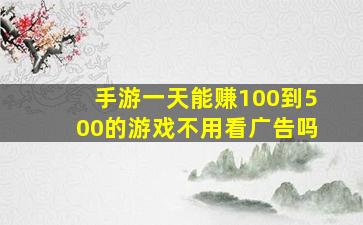 手游一天能赚100到500的游戏不用看广告吗